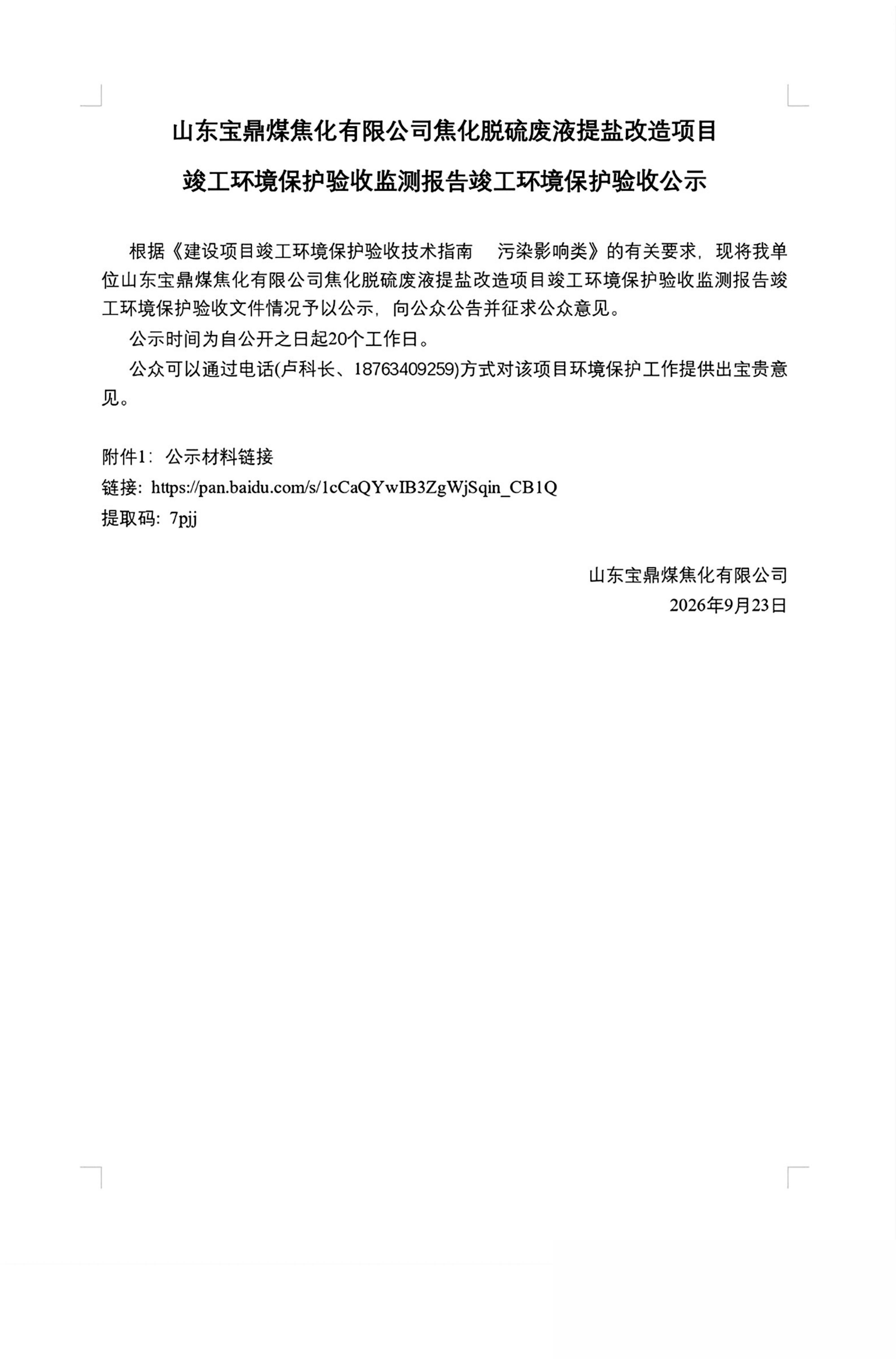 山东宝鼎煤焦化有限公司焦化脱硫废液提盐改造项目

竣工环境保护验收监测报告竣工环境保护验收公示

根据《建设项目竣工环境保护验收技术指南 污染影响类》的有关要求，现将我单位山东宝鼎煤焦化有限公司焦化脱硫废液提盐改造项目竣工环境保护验收监测报告竣工环境保护验收文件情况予以公示，向公众公告并征求公众意见。

公示时间为自公开之日起20个工作日。

公众可以通过电话(卢科长、18763409259)方式对该项目环境保护工作提供出宝贵意见。

附件1：公示材料链接
链接：https://pan.baidu.com/s/1cCaQYwIB3ZgWjSqin_CB1Q
提取码：7pjj

山东宝鼎煤焦化有限公司
2026年9月23日